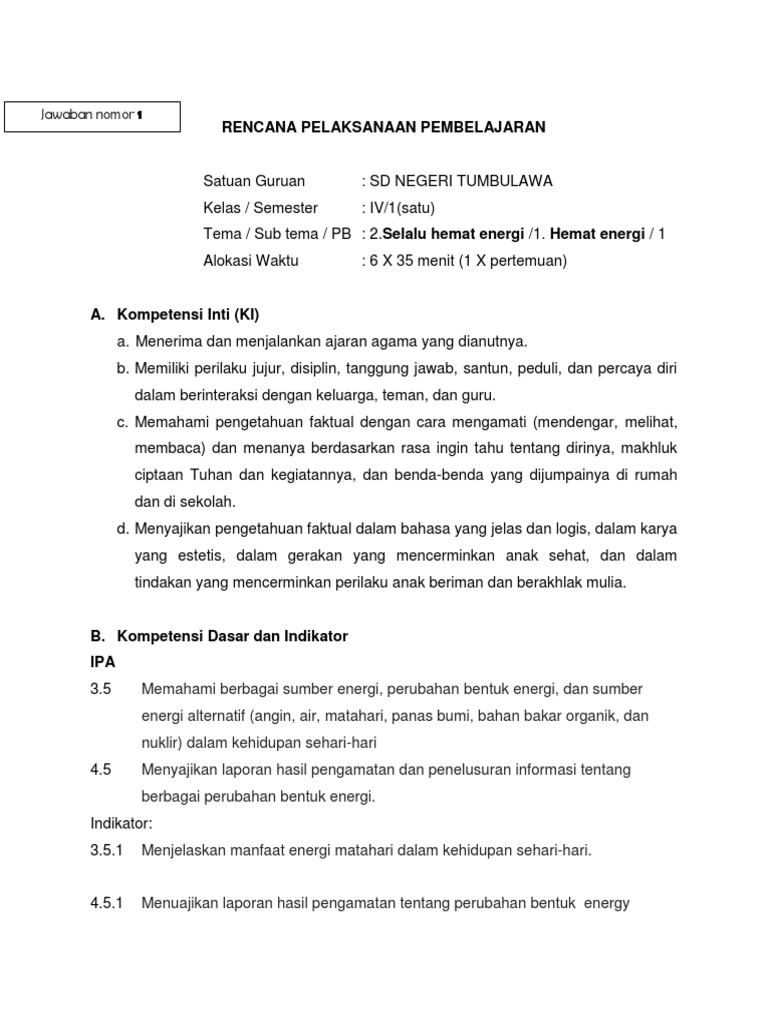 Jawaban nomor 1

RENCANA PELAKSANAAN PEMBELAJARAN

Satuan Guruan : SD NEGERI TUMBULAWA
Kelas / Semester : IV/1(satu)
Tema / Sub tema / PB : 2.Selalu hemat energi /1. Hemat energi / 1
Alokasi Waktu : 6 X 35 menit (1 X pertemuan)

A. Kompetensi Inti (KI)
a. Menerima dan menjalankan ajaran agama yang dianutnya.
b. Memiliki perilaku jujur, disiplin, tanggung jawab, santun, peduli, dan percaya diri dalam berinteraksi dengan keluarga, teman, dan guru.
c. Memahami pengetahuan faktual dengan cara mengamati (mendengar, melihat, membaca) dan menanya berdasarkan rasa ingin tahu tentang dirinya, makhluk ciptaan Tuhan dan kegiatannya, dan benda-benda yang dijumpainya di rumah dan di sekolah.
d. Menyajikan pengetahuan faktual dalam bahasa yang jelas dan logis, dalam karya yang estetis, dalam gerakan yang mencerminkan anak sehat, dan dalam tindakan yang mencerminkan perilaku anak beriman dan berakhlak mulia.

B. Kompetensi Dasar dan Indikator
IPA
3.5 Memahami berbagai sumber energi, perubahan bentuk energi, dan sumber energi alternatif (angin, air, matahari, panas bumi, bahan bakar organik, dan nuklir) dalam kehidupan sehari-hari
4.5 Menyajikan laporan hasil pengamatan dan penelusuran informasi tentang berbagai perubahan bentuk energi.
Indikator:
3.5.1 Menjelaskan manfaat energi matahari dalam kehidupan sehari-hari.

4.5.1 Menuajikan laporan hasil pengamatan tentang perubahan bentuk energy